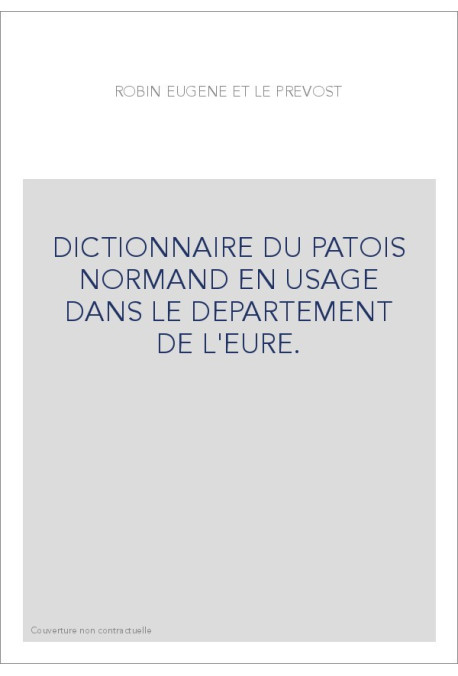 ROBIN EUGENE ET LE PREVOST

DICTIONNAIRE DU PATOIS NORMAND EN USAGE DANS LE DEPARTEMENT DE L'EURE.

Couverture non contractuelle